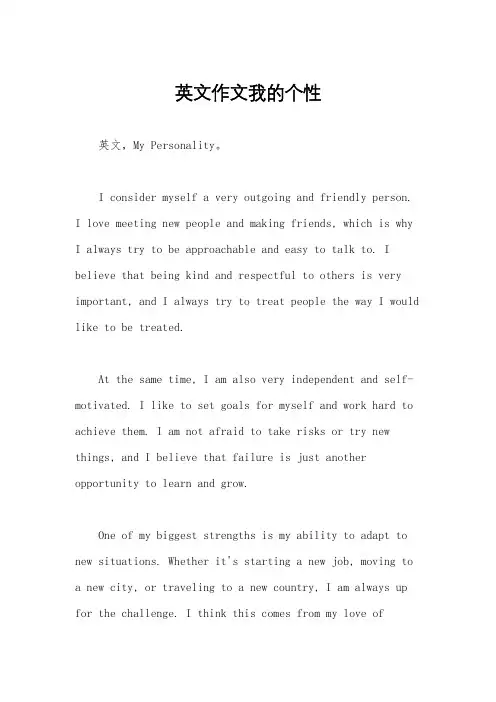 英文作文我的个性

英文，My Personality。

I consider myself a very outgoing and friendly person. I love meeting new people and making friends, which is why I always try to be approachable and easy to talk to. I believe that being kind and respectful to others is very important, and I always try to treat people the way I would like to be treated.

At the same time, I am also very independent and self-motivated. I like to set goals for myself and work hard to achieve them. I am not afraid to take risks or try new things, and I believe that failure is just another opportunity to learn and grow.

One of my biggest strengths is my ability to adapt to new situations. Whether it's starting a new job, moving to a new city, or traveling to a new country, I am always up for the challenge. I think this comes from my love of